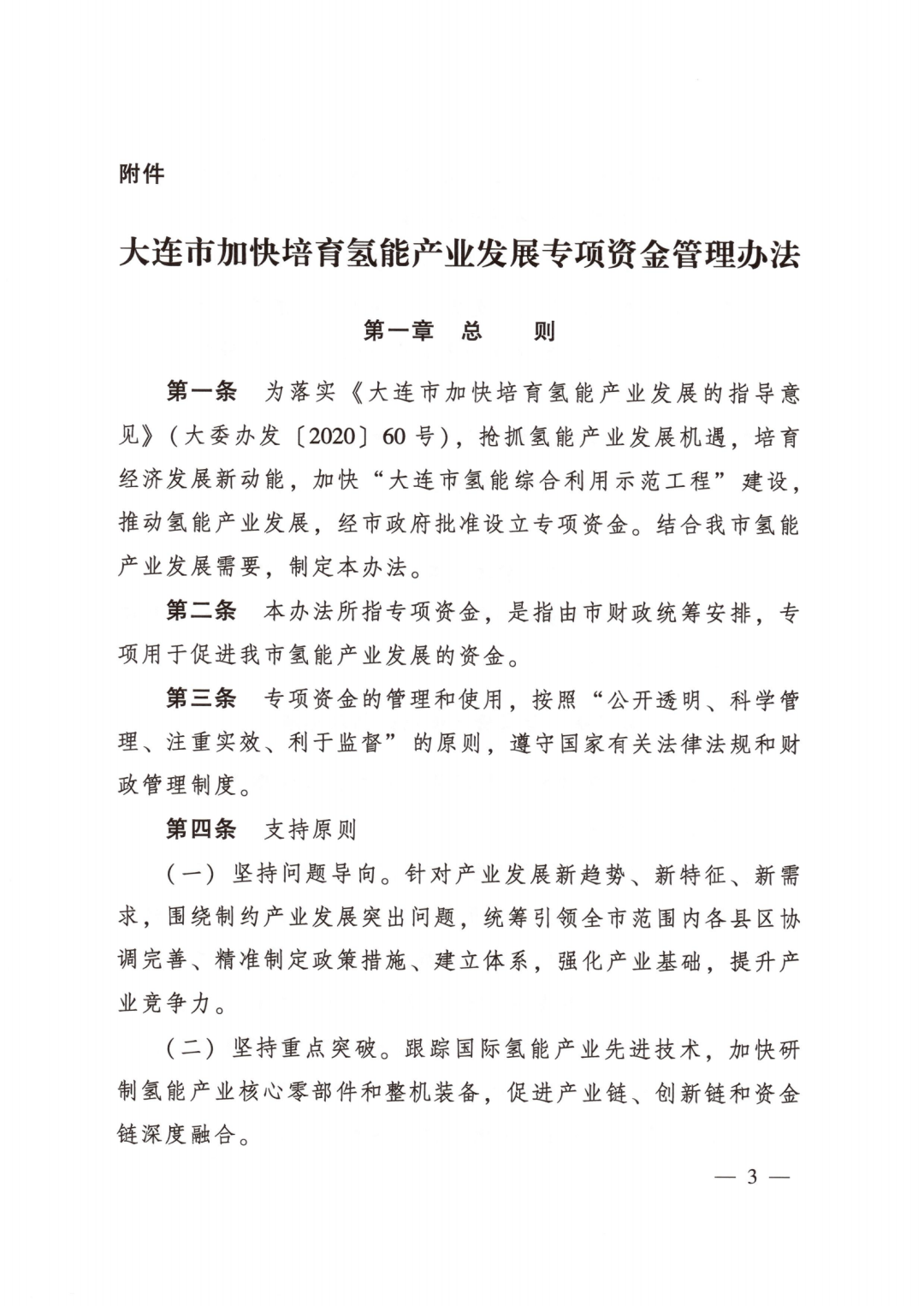 附件

大连市加快培育氢能产业发展专项资金管理办法

第一章　总　　则

第一条　为落实《大连市加快培育氢能产业发展的指导意见》（大委办发〔2020〕60号），抢抓氢能产业发展机遇，培育经济发展新动能，加快“大连市氢能综合利用示范工程”建设，推动氢能产业发展，经市政府批准设立专项资金。结合我市氢能产业发展需要，制定本办法。

第二条　本办法所指专项资金，是指由市财政统筹安排，专项用于促进我市氢能产业发展的资金。

第三条　专项资金的管理和使用，按照“公开透明、科学管理、注重实效、利于监督”的原则，遵守国家有关法律法规和财政管理制度。

第四条　支持原则

（一）坚持问题导向。针对产业发展新趋势、新特征、新需求，围绕制约产业发展突出问题，统筹引领全市范围内各县区协调完善、精准制定政策措施、建立体系，强化产业基础，提升产业竞争力。

（二）坚持重点突破。跟踪国际氢能产业先进技术，加快研制氢能产业核心零部件和整机装备，促进产业链、创新链和资金链深度融合。

— 3 —